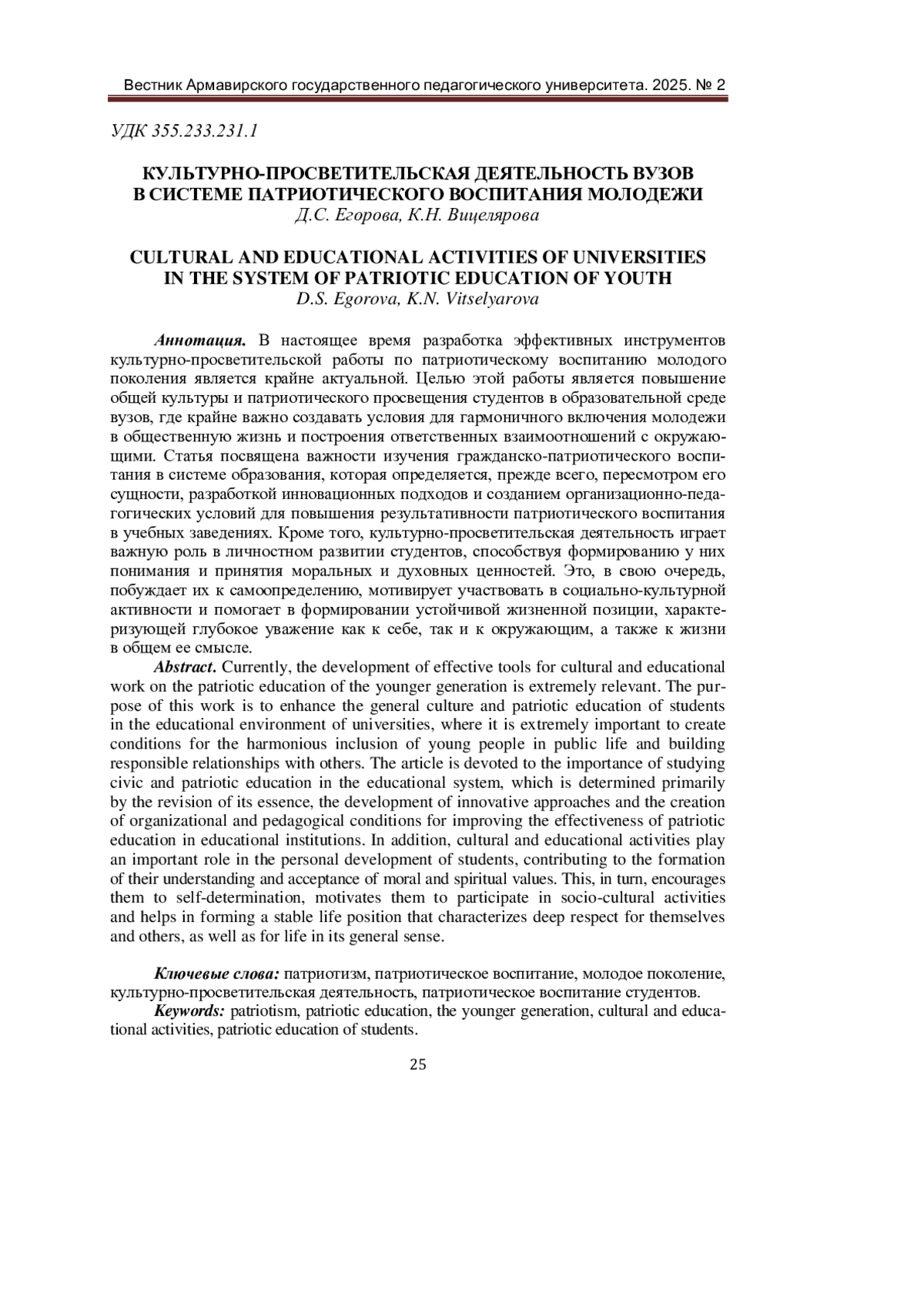 Вестник Армавирского государственного педагогического университета. 2025. № 2

УДК 355.233.231.1

КУЛЬТУРНО-ПРОСВЕТИТЕЛЬСКАЯ ДЕЯТЕЛЬНОСТЬ ВУЗОВ
В СИСТЕМЕ ПАТРИОТИЧЕСКОГО ВОСПИТАНИЯ МОЛОДЕЖИ
Д.С. Егорова, К.Н. Вицелярова

CULTURAL AND EDUCATIONAL ACTIVITIES OF UNIVERSITIES
IN THE SYSTEM OF PATRIOTIC EDUCATION OF YOUTH
D.S. Egorova, K.N. Vitselyarova

Аннотация. В настоящее время разработка эффективных инструментов культурно-просветительской работы по патриотическому воспитанию молодого поколения является крайне актуальной. Целью этой работы является повышение общей культуры и патриотического просвещения студентов в образовательной среде вузов, где крайне важно создавать условия для гармоничного включения молодежи в общественную жизнь и построения ответственных взаимоотношений с окружающими. Статья посвящена важности изучения гражданско-патриотического воспитания в системе образования, которая определяется, прежде всего, пересмотром его сущности, разработкой инновационных подходов и созданием организационно-педагогических условий для повышения результативности патриотического воспитания в учебных заведениях. Кроме того, культурно-просветительская деятельность играет важную роль в личностном развитии студентов, способствуя формированию у них понимания и принятия моральных и духовных ценностей. Это, в свою очередь, побуждает их к самоопределению, мотивирует участвовать в социально-культурной активности и помогает в формировании устойчивой жизненной позиции, характеризующей глубокое уважение как к себе, так и к окружающим, а также к жизни в общем ее смысле.

Abstract. Currently, the development of effective tools for cultural and educational work on the patriotic education of the younger generation is extremely relevant. The purpose of this work is to enhance the general culture and patriotic education of students in the educational environment of universities, where it is extremely important to create conditions for the harmonious inclusion of young people in public life and building responsible relationships with others. The article is devoted to the importance of studying civic and patriotic education in the educational system, which is determined primarily by the revision of its essence, the development of innovative approaches and the creation of organizational and pedagogical conditions for improving the effectiveness of patriotic education in educational institutions. In addition, cultural and educational activities play an important role in the personal development of students, contributing to the formation of their understanding and acceptance of moral and spiritual values. This, in turn, encourages them to self-determination, motivates them to participate in socio-cultural activities and helps in forming a stable life position that characterizes deep respect for themselves and others, as well as for life in its general sense.

Ключевые слова: патриотизм, патриотическое воспитание, молодое поколение, культурно-просветительская деятельность, патриотическое воспитание студентов.

Keywords: patriotism, patriotic education, the younger generation, cultural and educational activities, patriotic education of students.

25